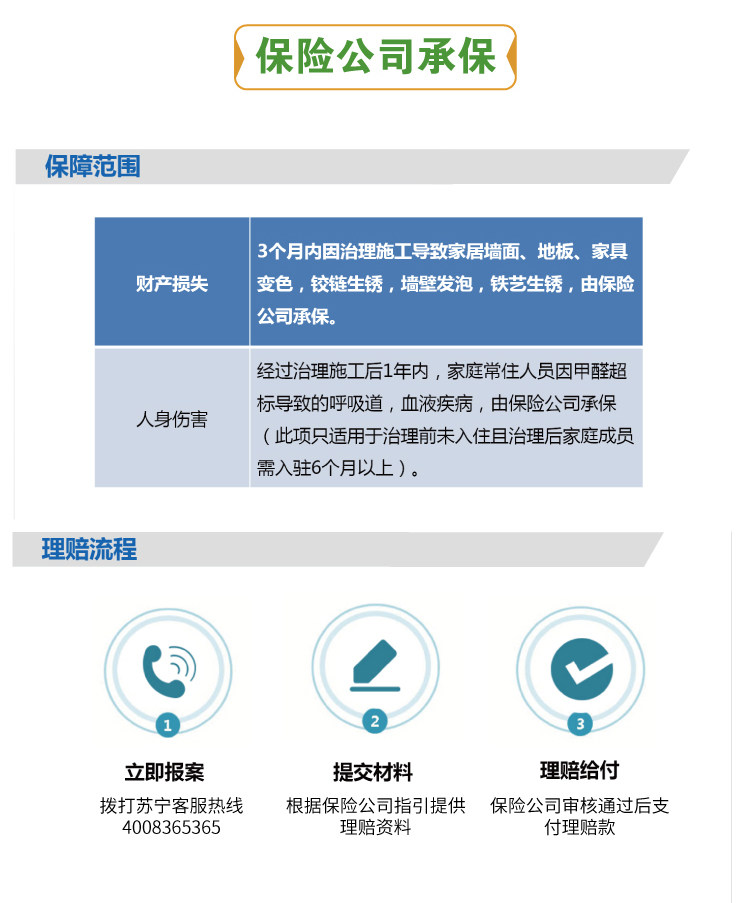 保险公司承保

保障范围

| 财产损失 | 3个月内因治理施工导致家居墙面、地板、家具变色，铰链生锈，墙壁发泡，铁艺生锈，由保险公司承保。 |
|---|---|
| 人身伤害 | 经过治理施工后1年内，家庭常住人员因甲醛超标导致的呼吸道，血液疾病，由保险公司承保（此项只适用于治理前未入住且治理后家庭成员需入驻6个月以上）。 |

理赔流程

1
立即报案
拨打苏宁客服热线
4008365365

2
提交材料
根据保险公司指引提供理赔资料

3
理赔给付
保险公司审核通过后支付理赔款